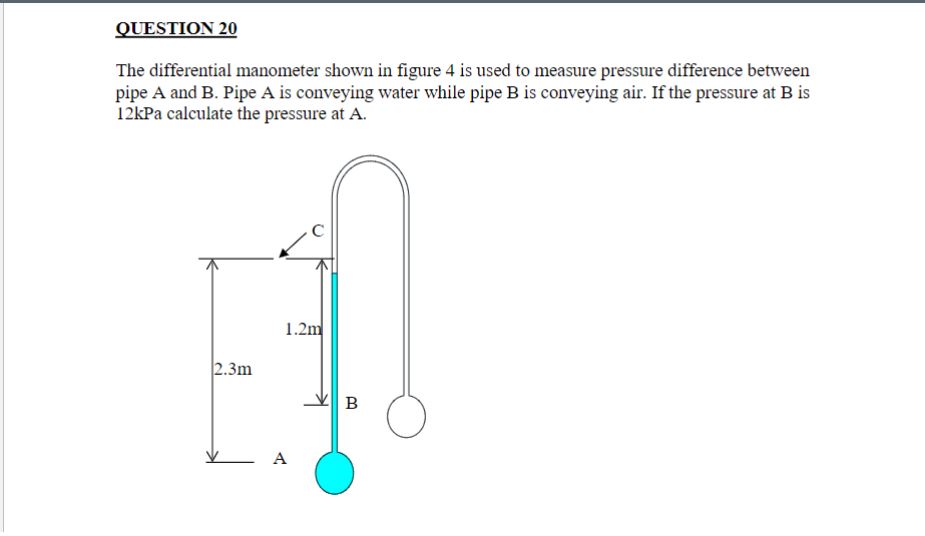 QUESTION 20

The differential manometer shown in figure 4 is used to measure pressure difference between pipe A and B. Pipe A is conveying water while pipe B is conveying air. If the pressure at B is 12kPa calculate the pressure at A.

C

1.2m

2.3m

B

A